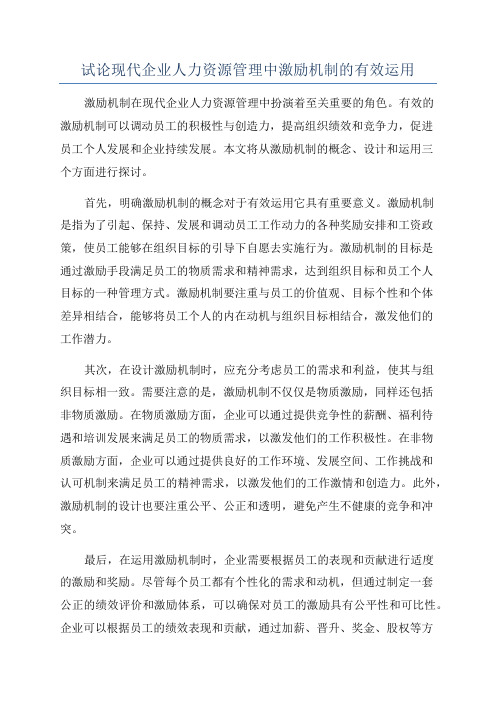 试论现代企业人力资源管理中激励机制的有效运用

激励机制在现代企业人力资源管理中扮演着至关重要的角色。有效的激励机制可以调动员工的积极性与创造力，提高组织绩效和竞争力，促进员工个人发展和企业持续发展。本文将从激励机制的概念、设计和运用三个方面进行探讨。

首先，明确激励机制的概念对于有效运用它具有重要意义。激励机制是指为了引起、保持、发展和调动员工工作动力的各种奖励安排和工资政策，使员工能够在组织目标的引导下自愿去实施行为。激励机制的目标是通过激励手段满足员工的物质需求和精神需求，达到组织目标和员工个人目标的一种管理方式。激励机制要注重与员工的价值观、目标个性和个体差异相结合，能够将员工个人的内在动机与组织目标相结合，激发他们的工作潜力。

其次，在设计激励机制时，应充分考虑员工的需求和利益，使其与组织目标相一致。需要注意的是，激励机制不仅仅是物质激励，同样还包括非物质激励。在物质激励方面，企业可以通过提供竞争性的薪酬、福利待遇和培训发展来满足员工的物质需求，以激发他们的工作积极性。在非物质激励方面，企业可以通过提供良好的工作环境、发展空间、工作挑战和认可机制来满足员工的精神需求，以激发他们的工作激情和创造力。此外，激励机制的设计也要注重公平、公正和透明，避免产生不健康的竞争和冲突。

最后，在运用激励机制时，企业需要根据员工的表现和贡献进行适度的激励和奖励。尽管每个员工都有个性化的需求和动机，但通过制定一套公正的绩效评价和激励体系，可以确保对员工的激励具有公平性和可比性。企业可以根据员工的绩效表现和贡献，通过加薪、晋升、奖金、股权等方